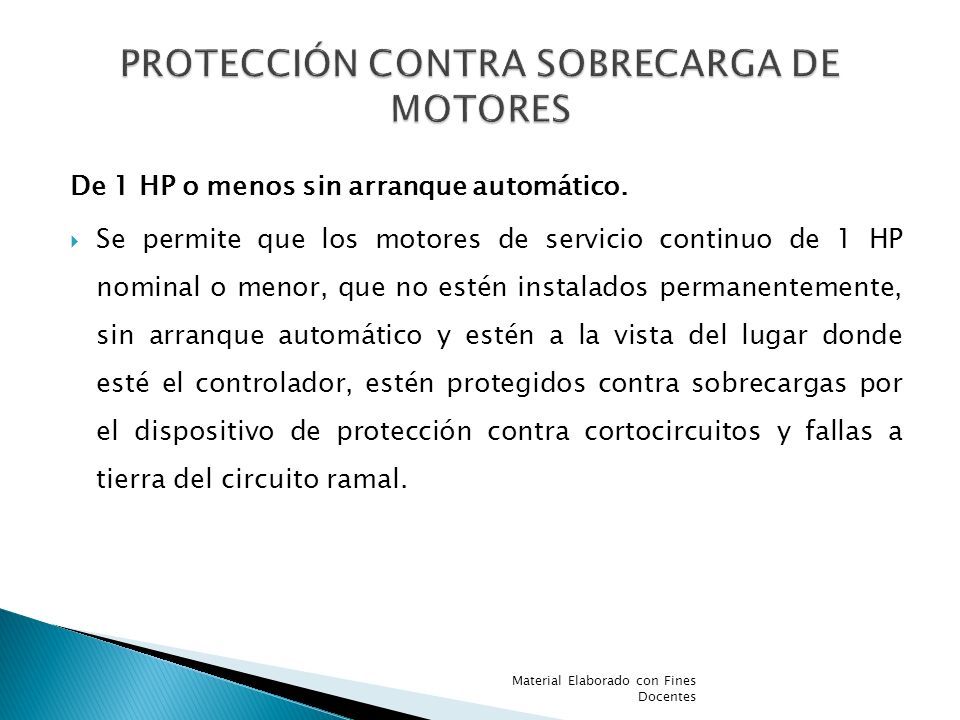 PROTECCIÓN CONTRA SOBRECARGA DE MOTORES

De 1 HP o menos sin arranque automático.

Se permite que los motores de servicio continuo de 1 HP nominal o menor, que no estén instalados permanentemente, sin arranque automático y estén a la vista del lugar donde esté el controlador, estén protegidos contra sobrecargas por el dispositivo de protección contra cortocircuitos y fallas a tierra del circuito ramal.

Material Elaborado con Fines Docentes